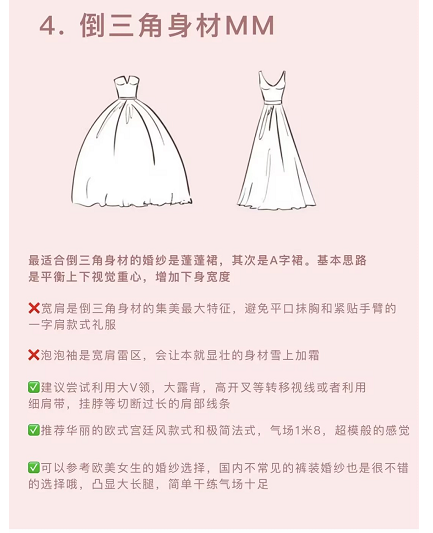 4. 倒三角身材MM

最适合倒三角身材的婚纱是蓬蓬裙，其次是A字裙。基本思路是平衡上下视觉重心，增加下身宽度

❌宽肩是倒三角身材的集美最大特征，避免平口抹胸和紧贴手臂的一字肩款式礼服

❌泡泡袖是宽肩雷区，会让本就显壮的身材雪上加霜

✅建议尝试利用大V领，大露背，高开叉等转移视线或者利用细肩带，挂脖等切断过长的肩部线条

✅推荐华丽的欧式宫廷风款式和极简法式，气场1米8，超模般的感觉

✅可以参考欧美女生的婚纱选择，国内不常见的裤装婚纱也是很不错的选择哦，凸显大长腿，简单干练气场十足